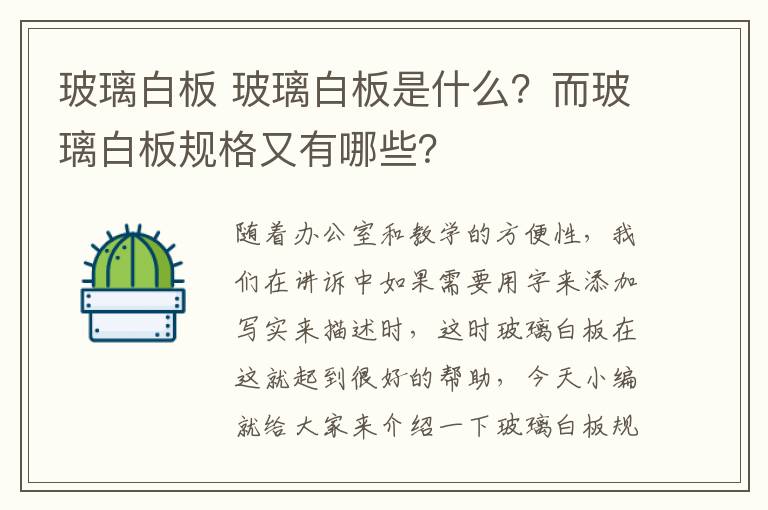 玻璃白板 玻璃白板是什么？而玻璃白板规格又有哪些？

随着办公室和教学的方便性，我们在讲诉中如果需要用字来添加写实来描述时，这时玻璃白板在这就起到很好的帮助，今天小编就给大家来介绍一下玻璃白板规